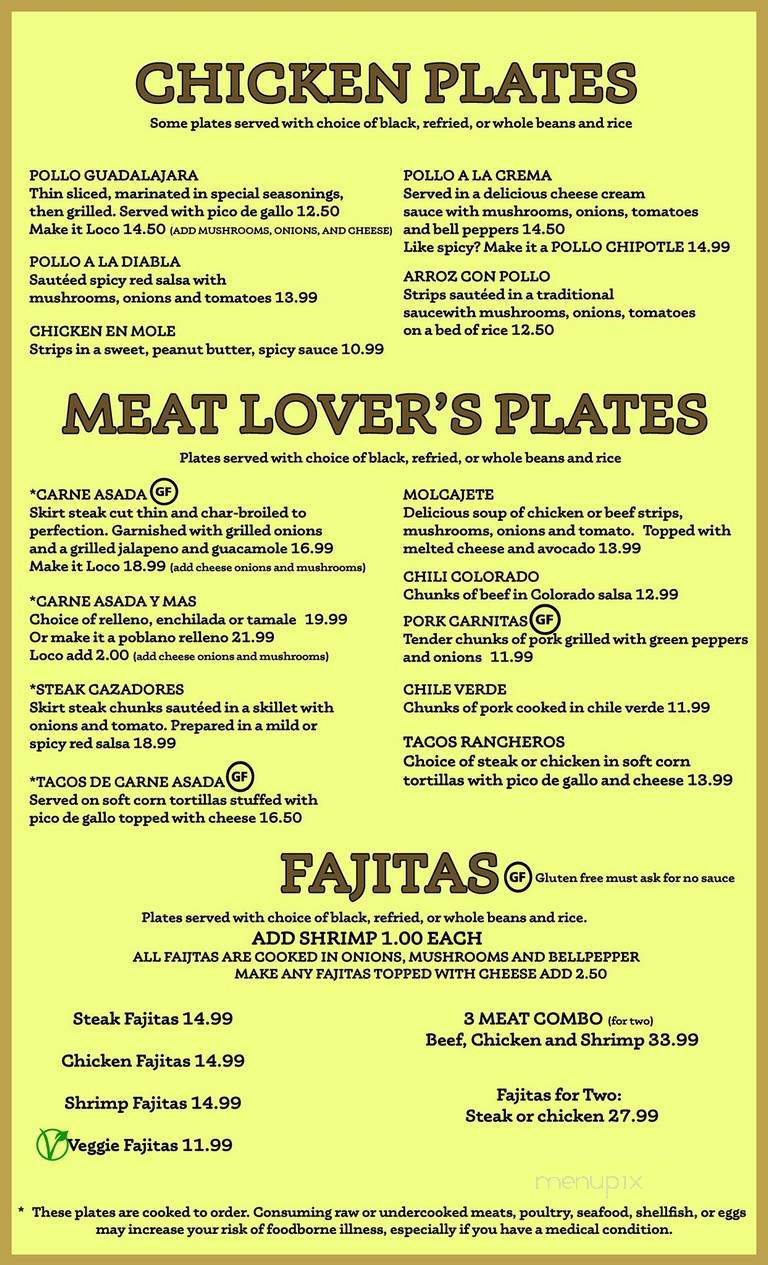 CHICKEN PLATES

Some plates served with choice of black, refried, or whole beans and rice

POLLO GUADALAJARA
Thin sliced, marinated in special seasonings, then grilled. Served with pico de gallo 12.50
Make it Loco 14.50 (ADD MUSHROOMS, ONIONS, AND CHEESE)

POLLO A LA DIABLA
Sautéed spicy red salsa with mushrooms, onions and tomatoes 13.99

CHICKEN EN MOLE
Strips in a sweet, peanut butter, spicy sauce 10.99

POLLO A LA CREMA
Served in a delicious cheese cream sauce with mushrooms, onions, tomatoes and bell peppers 14.50
Like spicy? Make it a POLLO CHIPOTLE 14.99

ARROZ CON POLLO
Strips sautéed in a traditional saucewith mushrooms, onions, tomatoes on a bed of rice 12.50

MEAT LOVER'S PLATES

Plates served with choice of black, refried, or whole beans and rice

*CARNE ASADA GF
Skirt steak cut thin and char-broiled to perfection. Garnished with grilled onions and a grilled jalapeno and guacamole 16.99
Make it Loco 18.99 (add cheese onions and mushrooms)

*CARNE ASADA Y MAS
Choice of relleno, enchilada or tamale 19.99
Or make it a poblano relleno 21.99
Loco add 2.00 (add cheese onions and mushrooms)

*STEAK CAZADORES
Skirt steak chunks sautéed in a skillet with onions and tomato. Prepared in a mild or spicy red salsa 18.99

*TACOS DE CARNE ASADA GF
Served on soft corn tortillas stuffed with pico de gallo topped with cheese 16.50

MOLCAJETE
Delicious soup of chicken or beef strips, mushrooms, onions and tomato. Topped with melted cheese and avocado 13.99

CHILI COLORADO
Chunks of beef in Colorado salsa 12.99

PORK CARNITAS GF
Tender chunks of pork grilled with green peppers and onions 11.99

CHILE VERDE
Chunks of pork cooked in chile verde 11.99

TACOS RANCHEROS
Choice of steak or chicken in soft corn tortillas with pico de gallo and cheese 13.99

FAJITAS GF Gluten free must ask for no sauce

Plates served with choice of black, refried, or whole beans and rice.
ADD SHRIMP 1.00 EACH
ALL FAIJTAS ARE COOKED IN ONIONS, MUSHROOMS AND BELLPEPPER
MAKE ANY FAJITAS TOPPED WITH CHEESE ADD 2.50

Steak Fajitas 14.99

Chicken Fajitas 14.99

Shrimp Fajitas 14.99

Veggie Fajitas 11.99

3 MEAT COMBO (for two)
Beef, Chicken and Shrimp 33.99

Fajitas for Two:
Steak or chicken 27.99

menupix

* These plates are cooked to order. Consuming raw or undercooked meats, poultry, seafood, shellfish, or eggs may increase your risk of foodborne illness, especially if you have a medical condition.